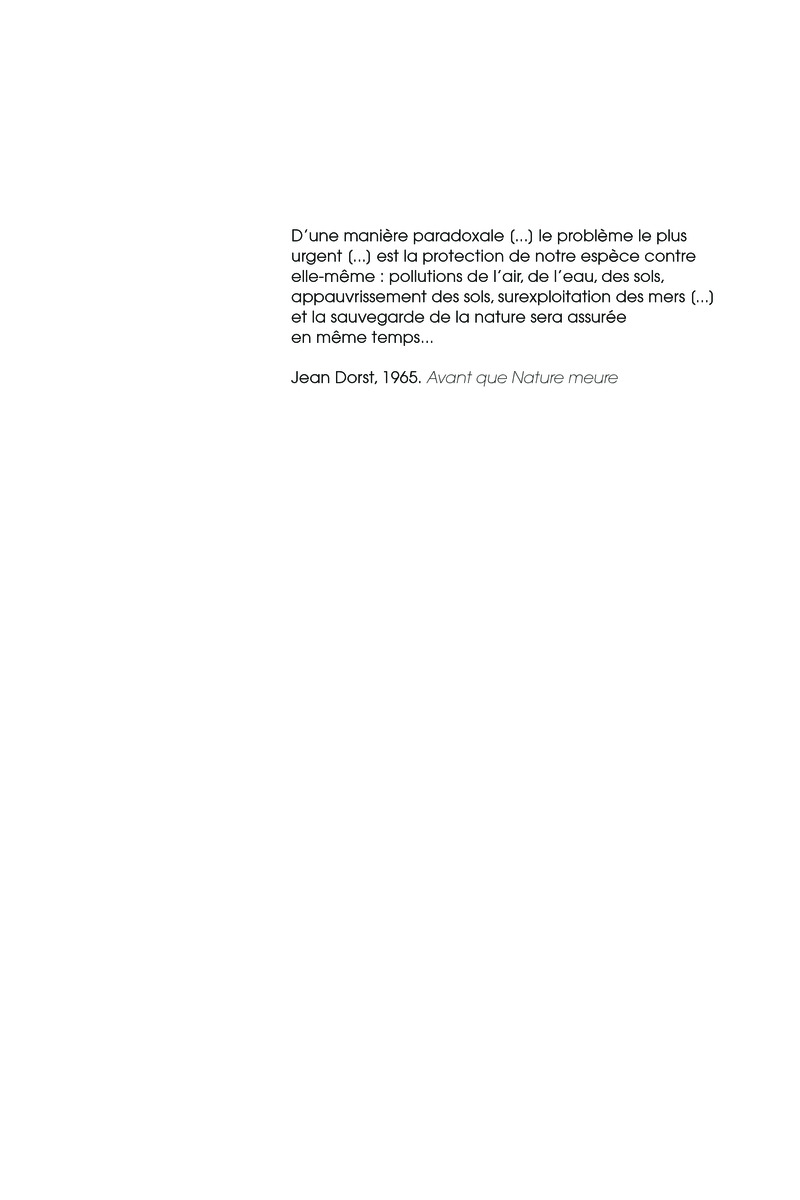 D'une manière paradoxale (...) le problème le plus urgent (...) est la protection de notre espèce contre elle-même : pollutions de l'air, de l'eau, des sols, appauvrissement des sols, surexploitation des mers (...) et la sauvegarde de la nature sera assurée en même temps...

Jean Dorst, 1965. Avant que Nature meure